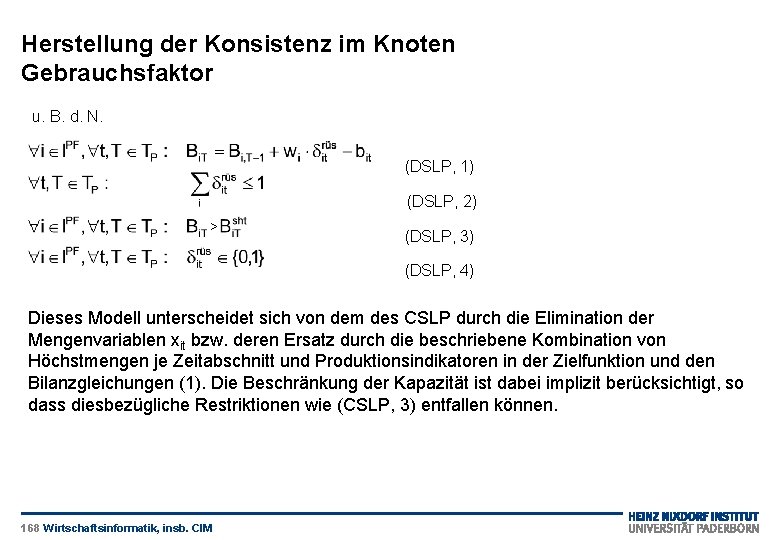 Herstellung der Konsistenz im Knoten Gebrauchsfaktor

u. B. d. N.

$\forall i \in I^{PF}, \forall t, T \in T_P :$ $B_{iT} = B_{i,T-1} + w_i \cdot \delta_{it}^{rüs} - b_{it}$ (DSLP, 1)

$\forall t, T \in T_P :$ $\sum_i \delta_{it}^{rüs} \leq 1$ (DSLP, 2)

$\forall i \in I^{PF}, \forall t, T \in T_P :$ $B_{iT} > B_{iT}^{sht}$ (DSLP, 3)

$\forall i \in I^{PF}, \forall t, T \in T_P :$ $\delta_{it}^{rüs} \in \{0,1\}$ (DSLP, 4)

Dieses Modell unterscheidet sich von dem des CSLP durch die Elimination der Mengenvariablen $x_{it}$ bzw. deren Ersatz durch die beschriebene Kombination von Höchstmengen je Zeitabschnitt und Produktionsindikatoren in der Zielfunktion und den Bilanzgleichungen (1). Die Beschränkung der Kapazität ist dabei implizit berücksichtigt, so dass diesbezügliche Restriktionen wie (CSLP, 3) entfallen können.

168 Wirtschaftsinformatik, insb. CIM

HEINZ NIXDORF INSTITUT
UNIVERSITÄT PADERBORN